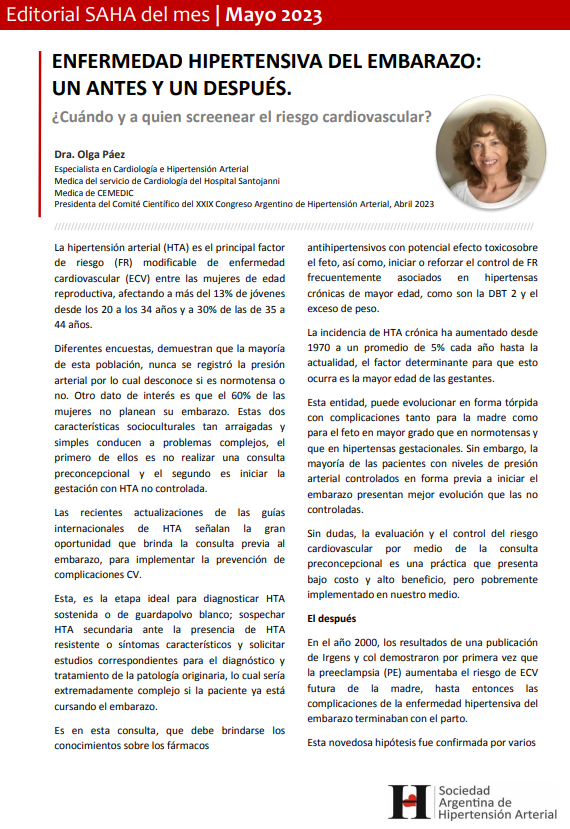 Editorial SAHA del mes | Mayo 2023

ENFERMEDAD HIPERTENSIVA DEL EMBARAZO: UN ANTES Y UN DESPUÉS.

¿Cuándo y a quien screenear el riesgo cardiovascular?

Dra. Olga Páez
Especialista en Cardiología e Hipertensión Arterial
Medica del servicio de Cardiología del Hospital Santojanni
Medica de CEMEDIC
Presidenta del Comité Científico del XXIX Congreso Argentino de Hipertensión Arterial, Abril 2023

La hipertensión arterial (HTA) es el principal factor de riesgo (FR) modificable de enfermedad cardiovascular (ECV) entre las mujeres de edad reproductiva, afectando a más del 13% de jóvenes desde los 20 a los 34 años y a 30% de las de 35 a 44 años.

Diferentes encuestas, demuestran que la mayoría de esta población, nunca se registró la presión arterial por lo cual desconoce si es normotensa o no. Otro dato de interés es que el 60% de las mujeres no planean su embarazo. Estas dos características socioculturales tan arraigadas y simples conducen a problemas complejos, el primero de ellos es no realizar una consulta preconcepcional y el segundo es iniciar la gestación con HTA no controlada.

Las recientes actualizaciones de las guías internacionales de HTA señalan la gran oportunidad que brinda la consulta previa al embarazo, para implementar la prevención de complicaciones CV.

Esta, es la etapa ideal para diagnosticar HTA sostenida o de guardapolvo blanco; sospechar HTA secundaria ante la presencia de HTA resistente o síntomas característicos y solicitar estudios correspondientes para el diagnóstico y tratamiento de la patología originaria, lo cual sería extremadamente complejo si la paciente ya está cursando el embarazo.

Es en esta consulta, que debe brindarse los conocimientos sobre los fármacos antihipertensivos con potencial efecto toxicosobre el feto, así como, iniciar o reforzar el control de FR frecuentemente asociados en hipertensas crónicas de mayor edad, como son la DBT 2 y el exceso de peso.

La incidencia de HTA crónica ha aumentado desde 1970 a un promedio de 5% cada año hasta la actualidad, el factor determinante para que esto ocurra es la mayor edad de las gestantes.

Esta entidad, puede evolucionar en forma tórpida con complicaciones tanto para la madre como para el feto en mayor grado que en normotensas y que en hipertensas gestacionales. Sin embargo, la mayoría de las pacientes con niveles de presión arterial controlados en forma previa a iniciar el embarazo presentan mejor evolución que las no controladas.

Sin dudas, la evaluación y el control del riesgo cardiovascular por medio de la consulta preconcepcional es una práctica que presenta bajo costo y alto beneficio, pero pobremente implementado en nuestro medio.

El después

En el año 2000, los resultados de una publicación de Irgens y col demostraron por primera vez que la preeclampsia (PE) aumentaba el riesgo de ECV futura de la madre, hasta entonces las complicaciones de la enfermedad hipertensiva del embarazo terminaban con el parto.

Esta novedosa hipótesis fue confirmada por varios

Sociedad Argentina de Hipertensión Arterial